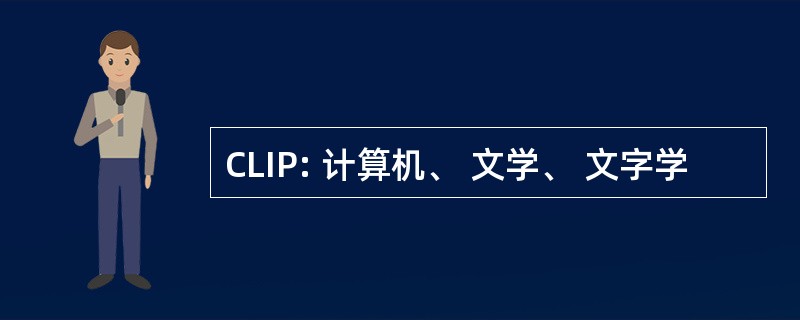 CLIP: 计算机、 文学、 文字学